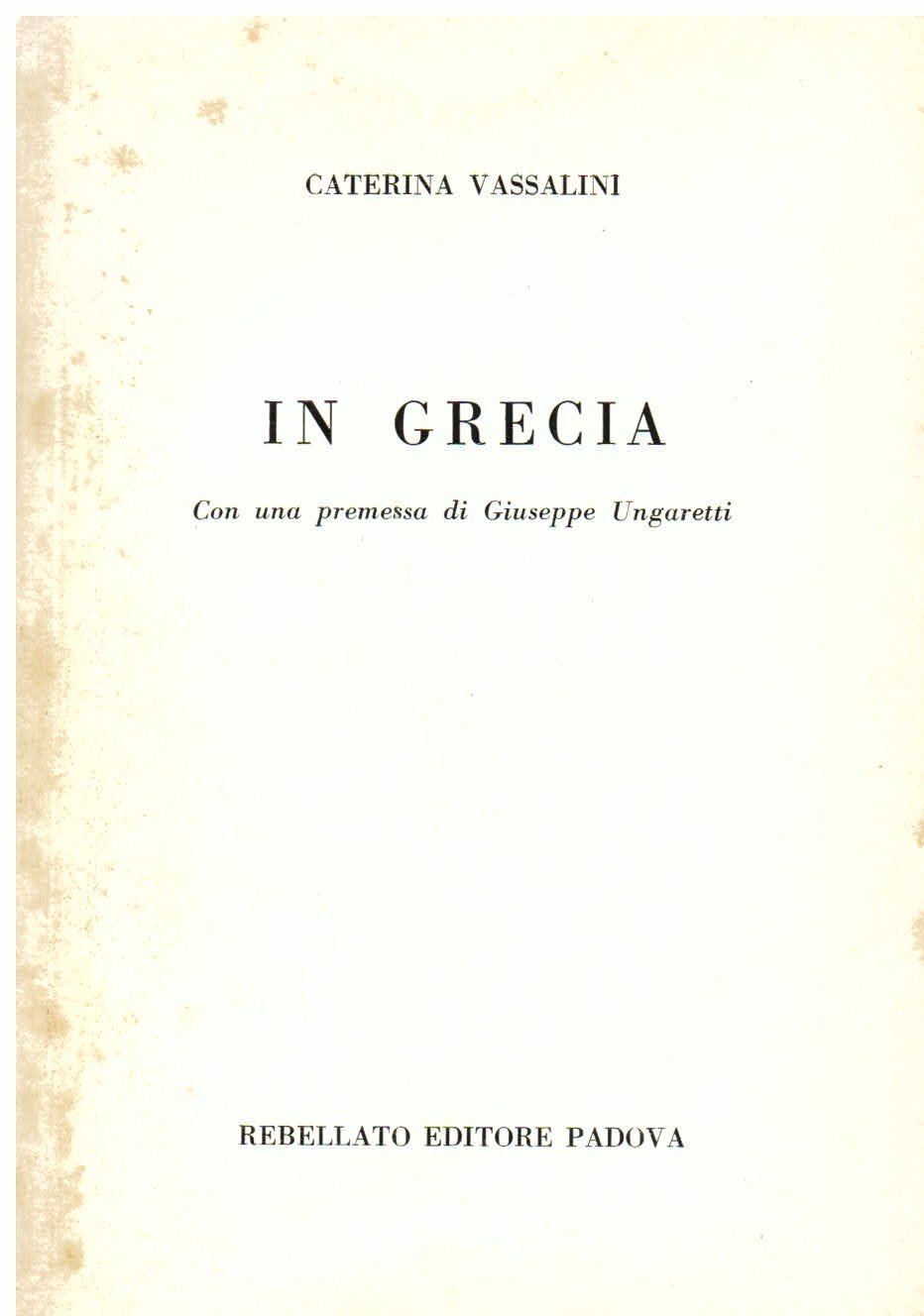 CATERINA VASSALINI

IN GRECIA

Con una premessa di Giuseppe Ungaretti

REBELLATO EDITORE PADOVA